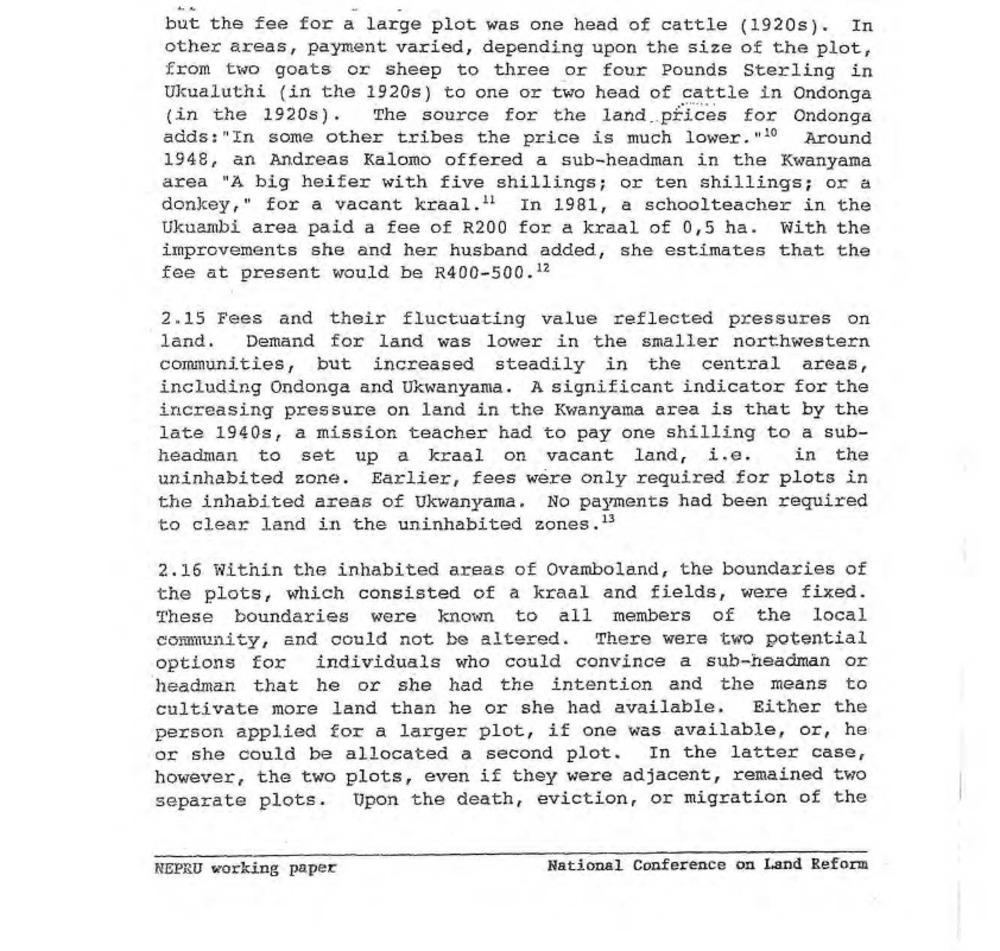 but the fee for a large plot was one head of cattle (1920s). In other areas, payment varied, depending upon the size of the plot, from two goats or sheep to three or four Pounds Sterling in Ukualuthi (in the 1920s) to one or two head of cattle in Ondonga (in the 1920s). The source for the land prices for Ondonga adds:"In some other tribes the price is much lower."$^{10}$ Around 1948, an Andreas Kalomo offered a sub-headman in the Kwanyama area "A big heifer with five shillings; or ten shillings; or a donkey," for a vacant kraal.$^{11}$ In 1981, a schoolteacher in the Ukuambi area paid a fee of R200 for a kraal of 0,5 ha. With the improvements she and her husband added, she estimates that the fee at present would be R400-500.$^{12}$

2.15 Fees and their fluctuating value reflected pressures on land. Demand for land was lower in the smaller northwestern communities, but increased steadily in the central areas, including Ondonga and Ukwanyama. A significant indicator for the increasing pressure on land in the Kwanyama area is that by the late 1940s, a mission teacher had to pay one shilling to a sub-headman to set up a kraal on vacant land, i.e. in the uninhabited zone. Earlier, fees were only required for plots in the inhabited areas of Ukwanyama. No payments had been required to clear land in the uninhabited zones.$^{13}$

2.16 Within the inhabited areas of Ovamboland, the boundaries of the plots, which consisted of a kraal and fields, were fixed. These boundaries were known to all members of the local community, and could not be altered. There were two potential options for individuals who could convince a sub-headman or headman that he or she had the intention and the means to cultivate more land than he or she had available. Either the person applied for a larger plot, if one was available, or, he or she could be allocated a second plot. In the latter case, however, the two plots, even if they were adjacent, remained two separate plots. Upon the death, eviction, or migration of the

NEPRU working paper National Conference on Land Reform